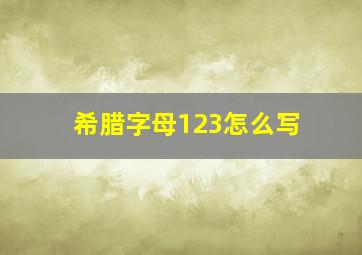 希腊字母123怎么写